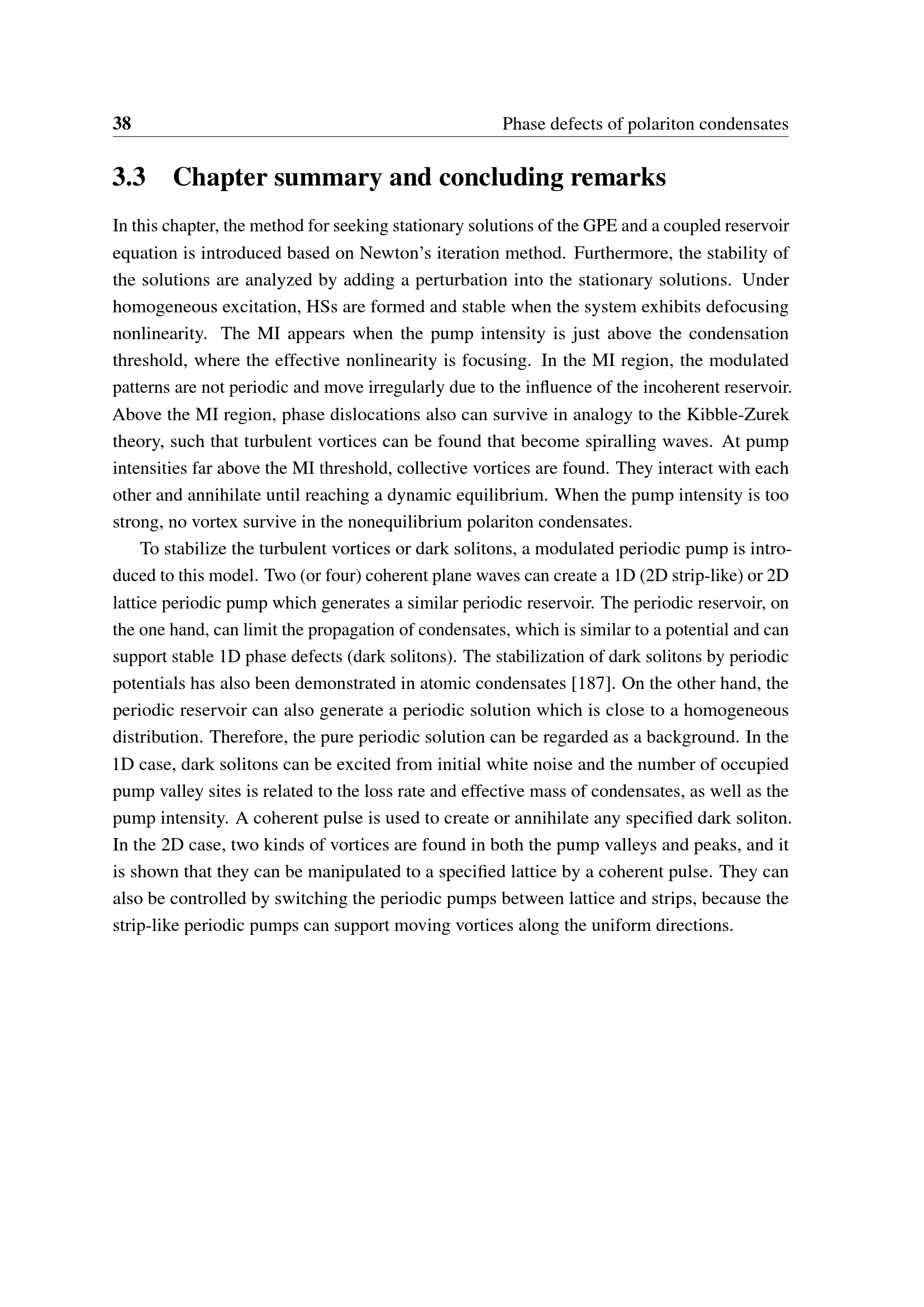 38 Phase defects of polariton condensates

3.3 Chapter summary and concluding remarks

In this chapter, the method for seeking stationary solutions of the GPE and a coupled reservoir equation is introduced based on Newton's iteration method. Furthermore, the stability of the solutions are analyzed by adding a perturbation into the stationary solutions. Under homogeneous excitation, HSs are formed and stable when the system exhibits defocusing nonlinearity. The MI appears when the pump intensity is just above the condensation threshold, where the effective nonlinearity is focusing. In the MI region, the modulated patterns are not periodic and move irregularly due to the influence of the incoherent reservoir. Above the MI region, phase dislocations also can survive in analogy to the Kibble-Zurek theory, such that turbulent vortices can be found that become spiralling waves. At pump intensities far above the MI threshold, collective vortices are found. They interact with each other and annihilate until reaching a dynamic equilibrium. When the pump intensity is too strong, no vortex survive in the nonequilibrium polariton condensates.

To stabilize the turbulent vortices or dark solitons, a modulated periodic pump is introduced to this model. Two (or four) coherent plane waves can create a 1D (2D strip-like) or 2D lattice periodic pump which generates a similar periodic reservoir. The periodic reservoir, on the one hand, can limit the propagation of condensates, which is similar to a potential and can support stable 1D phase defects (dark solitons). The stabilization of dark solitons by periodic potentials has also been demonstrated in atomic condensates [187]. On the other hand, the periodic reservoir can also generate a periodic solution which is close to a homogeneous distribution. Therefore, the pure periodic solution can be regarded as a background. In the 1D case, dark solitons can be excited from initial white noise and the number of occupied pump valley sites is related to the loss rate and effective mass of condensates, as well as the pump intensity. A coherent pulse is used to create or annihilate any specified dark soliton. In the 2D case, two kinds of vortices are found in both the pump valleys and peaks, and it is shown that they can be manipulated to a specified lattice by a coherent pulse. They can also be controlled by switching the periodic pumps between lattice and strips, because the strip-like periodic pumps can support moving vortices along the uniform directions.